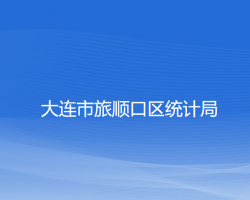 大连市旅顺口区统计局